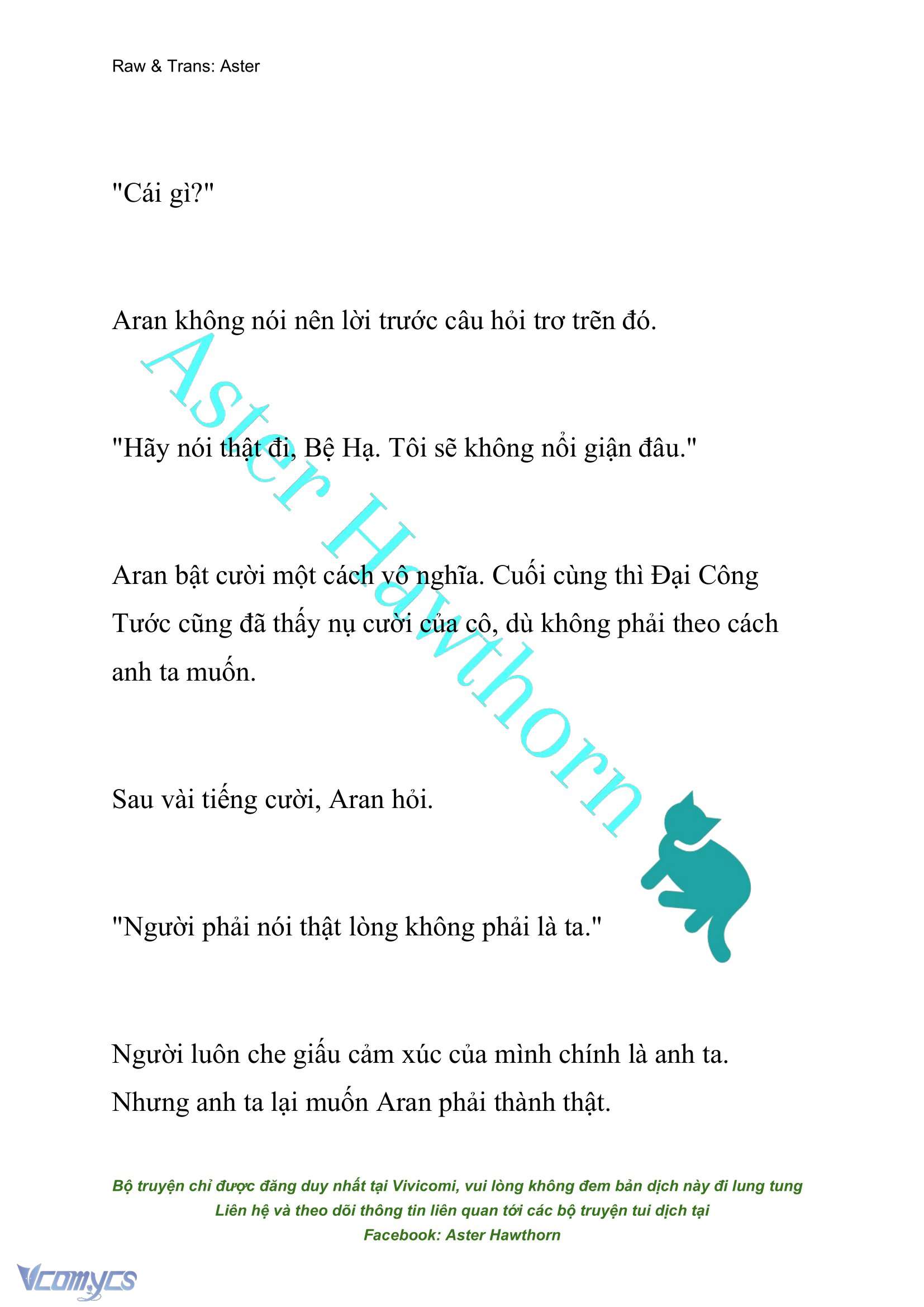 Raw & Trans: Aster

"Cái gì?"

Aran không nói nên lời trước câu hỏi trơ trẽn đó.

"Hãy nói thật đi, Bệ Hạ. Tôi sẽ không nổi giận đâu."

Aran bật cười một cách vô nghĩa. Cuối cùng thì Đại Công Tước cũng đã thấy nụ cười của cô, dù không phải theo cách anh ta muốn.

Sau vài tiếng cười, Aran hỏi.

"Người phải nói thật lòng không phải là ta."

Người luôn che giấu cảm xúc của mình chính là anh ta. Nhưng anh ta lại muốn Aran phải thành thật.

Aster Hawthorn

Bộ truyện chỉ được đăng duy nhất tại Vivicomi, vui lòng không đem bản dịch này đi lung tung
Liên hệ và theo dõi thông tin liên quan tới các bộ truyện tui dịch tại
Facebook: Aster Hawthorn

Vcomycs